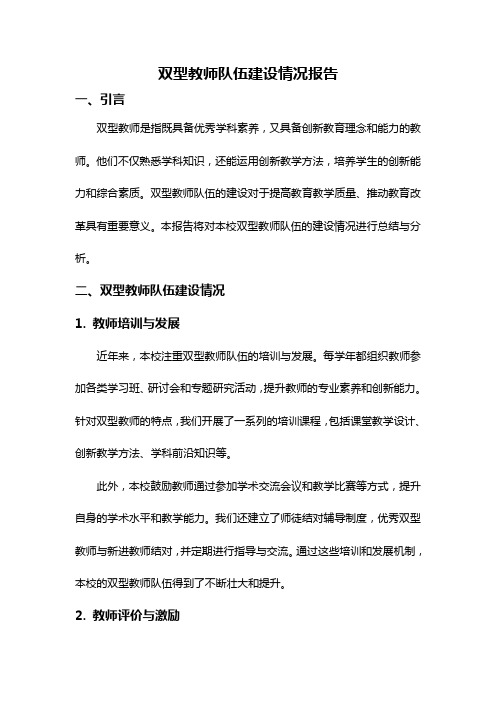 双型教师队伍建设情况报告

一、引言

双型教师是指既具备优秀学科素养，又具备创新教育理念和能力的教师。他们不仅熟悉学科知识，还能运用创新教学方法，培养学生的创新能力和综合素质。双型教师队伍的建设对于提高教育教学质量、推动教育改革具有重要意义。本报告将对本校双型教师队伍的建设情况进行总结与分析。

二、双型教师队伍建设情况

1. 教师培训与发展

近年来，本校注重双型教师队伍的培训与发展。每学年都组织教师参加各类学习班、研讨会和专题研究活动，提升教师的专业素养和创新能力。针对双型教师的特点，我们开展了一系列的培训课程，包括课堂教学设计、创新教学方法、学科前沿知识等。

此外，本校鼓励教师通过参加学术交流会议和教学比赛等方式，提升自身的学术水平和教学能力。我们还建立了师徒结对辅导制度，优秀双型教师与新进教师结对，并定期进行指导与交流。通过这些培训和发展机制，本校的双型教师队伍得到了不断壮大和提升。

2. 教师评价与激励